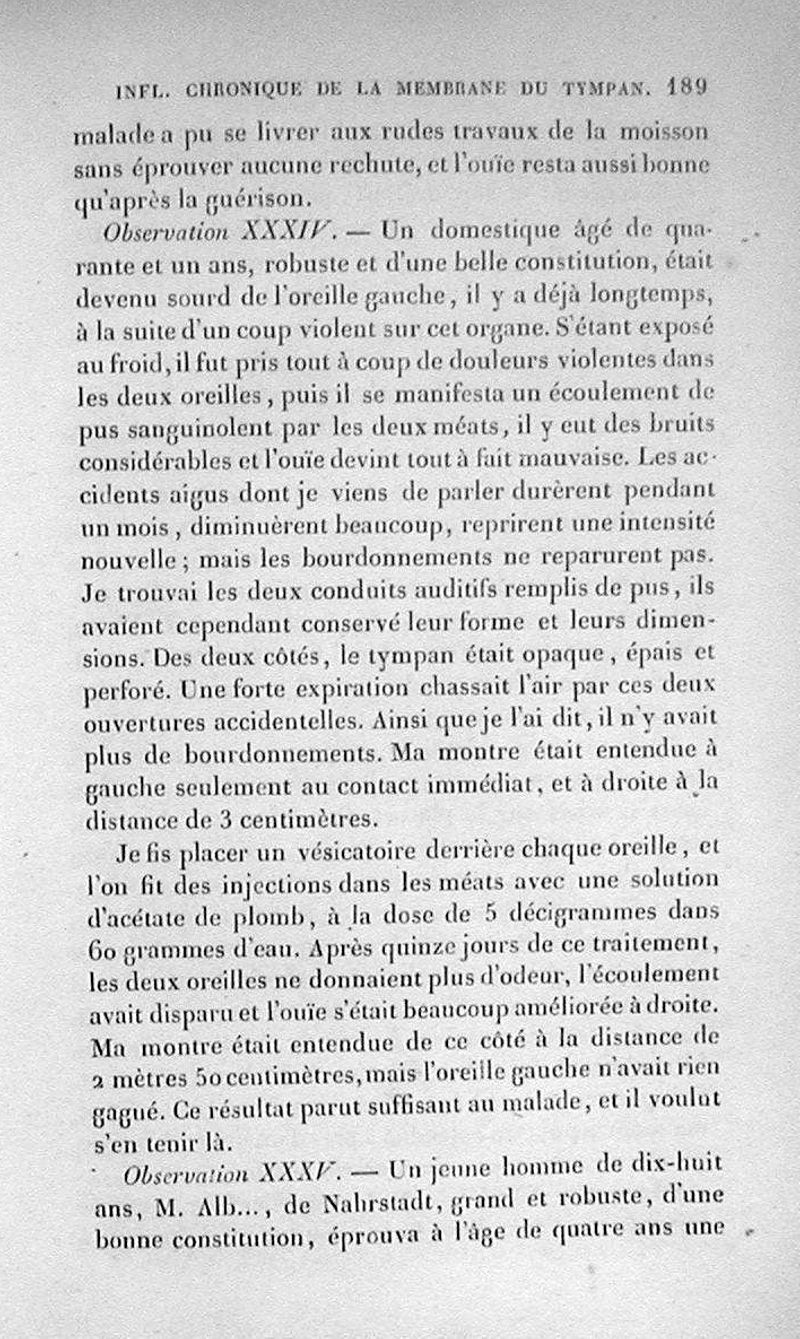 INFL. CHRONIQUE DE LA MEMBRANE DU TYMPAN. 189

malade a pu se livrer aux rudes travaux de la moisson sans éprouver aucune rechute, et l'ouïe resta aussi bonne qu'après la guérison.

Observation XXXIV. — Un domestique âgé de quarante et un ans, robuste et d'une belle constitution, était devenu sourd de l'oreille gauche, il y a déjà longtemps, à la suite d'un coup violent sur cet organe. S'étant exposé au froid, il fut pris tout à coup de douleurs violentes dans les deux oreilles, puis il se manifesta un écoulement de pus sanguinolent par les deux méats, il y eut des bruits considérables et l'ouïe devint tout à fait mauvaise. Les accidents aigus dont je viens de parler durèrent pendant un mois, diminuèrent beaucoup, reprirent une intensité nouvelle; mais les bourdonnements ne reparurent pas. Je trouvai les deux conduits auditifs remplis de pus, ils avaient cependant conservé leur forme et leurs dimensions. Des deux côtés, le tympan était opaque, épais et perforé. Une forte expiration chassait l'air par ces deux ouvertures accidentelles. Ainsi que je l'ai dit, il n'y avait plus de bourdonnements. Ma montre était entendue à gauche seulement au contact immédiat, et à droite à la distance de 3 centimètres.

Je fis placer un vésicatoire derrière chaque oreille, et l'on fit des injections dans les méats avec une solution d'acétate de plomb, à la dose de 5 décigrammes dans 60 grammes d'eau. Après quinze jours de ce traitement, les deux oreilles ne donnaient plus d'odeur, l'écoulement avait disparu et l'ouïe s'était beaucoup améliorée à droite. Ma montre était entendue de ce côté à la distance de 2 mètres 50 centimètres, mais l'oreille gauche n'avait rien gagné. Ce résultat parut suffisant au malade, et il voulut s'en tenir là.

Observation XXXV. — Un jeune homme de dix-huit ans, M. Alb..., de Nahrstadt, grand et robuste, d'une bonne constitution, éprouva à l'âge de quatre ans une